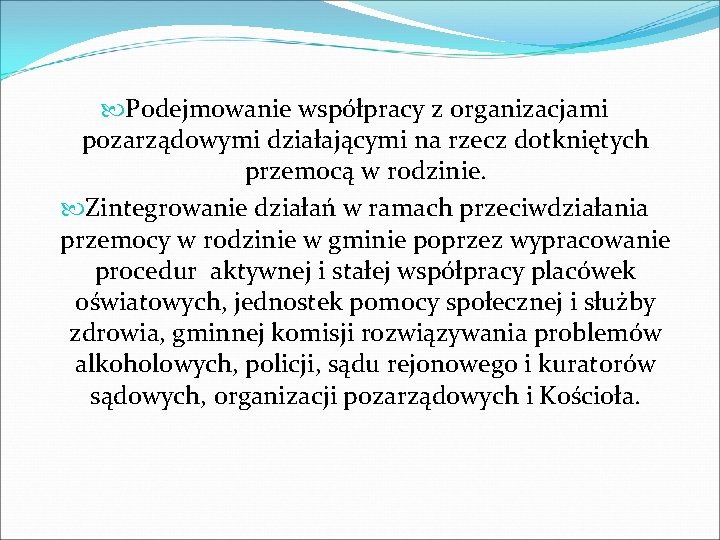 Podejmowanie współpracy z organizacjami pozarządowymi działającymi na rzecz dotkniętych przemocą w rodzinie.

Zintegrowanie działań w ramach przeciwdziałania przemocy w rodzinie w gminie poprzez wypracowanie procedur aktywnej i stałej współpracy placówek oświatowych, jednostek pomocy społecznej i służby zdrowia, gminnej komisji rozwiązywania problemów alkoholowych, policji, sądu rejonowego i kuratorów sądowych, organizacji pozarządowych i Kościoła.